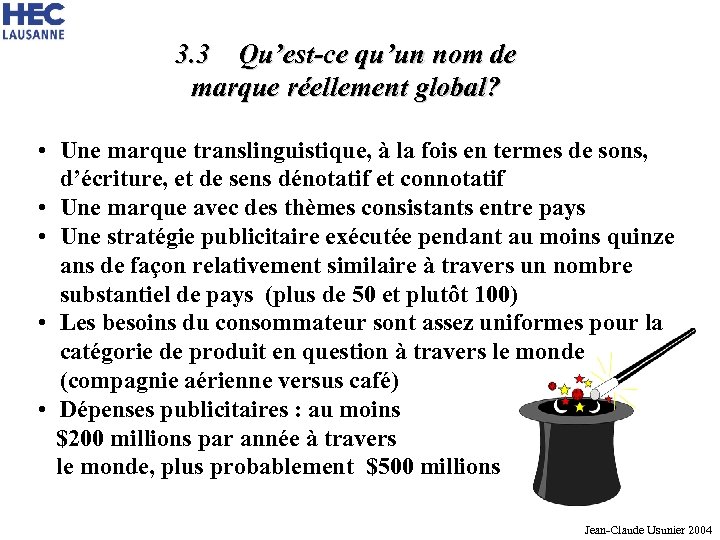 HEC
LAUSANNE

3.3 Qu'est-ce qu'un nom de marque réellement global?

• Une marque translinguistique, à la fois en termes de sons, d'écriture, et de sens dénotatif et connotatif
• Une marque avec des thèmes consistants entre pays
• Une stratégie publicitaire exécutée pendant au moins quinze ans de façon relativement similaire à travers un nombre substantiel de pays (plus de 50 et plutôt 100)
• Les besoins du consommateur sont assez uniformes pour la catégorie de produit en question à travers le monde (compagnie aérienne versus café)
• Dépenses publicitaires : au moins $200 millions par année à travers le monde, plus probablement $500 millions

Jean-Claude Usunier 2004